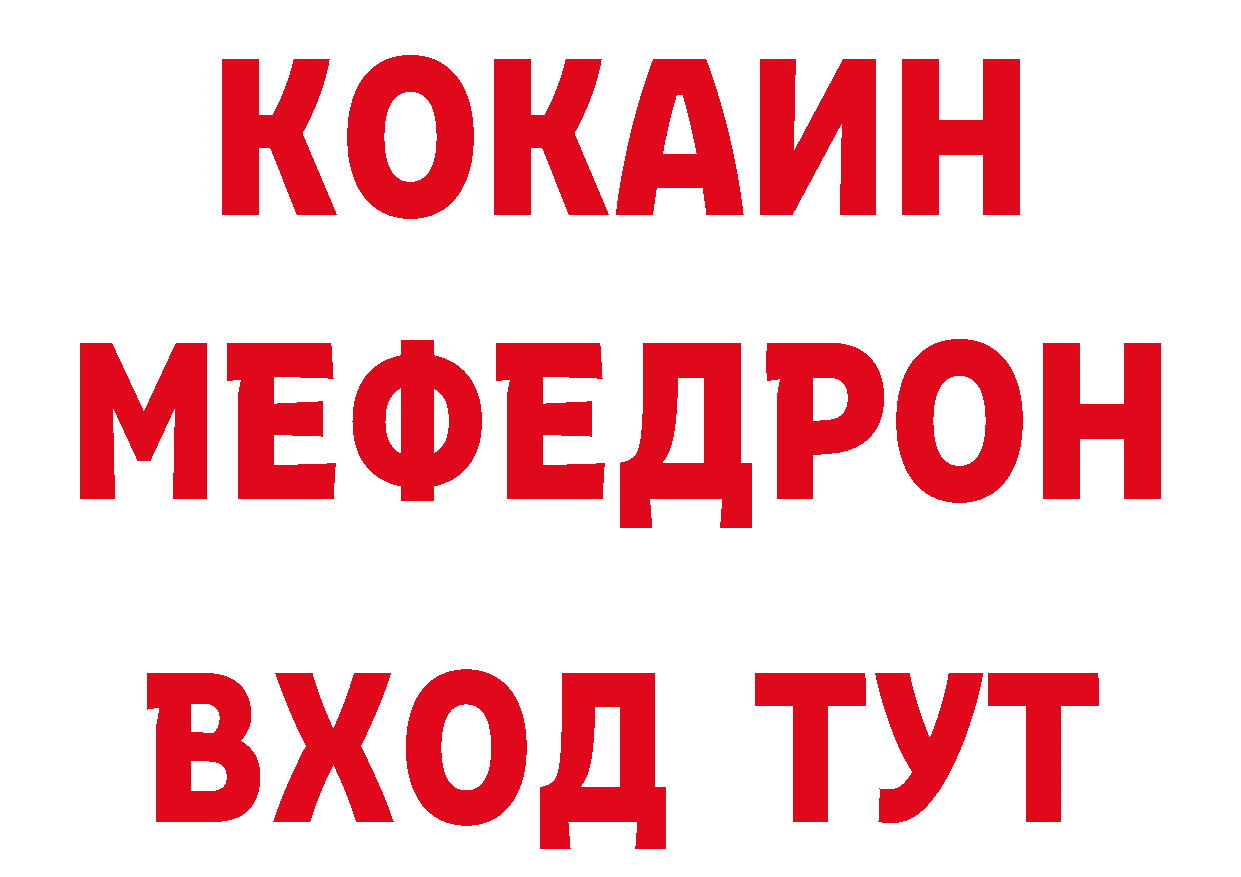 КОКАИН
МЕФЕДРОН
ВХОД ТУТ